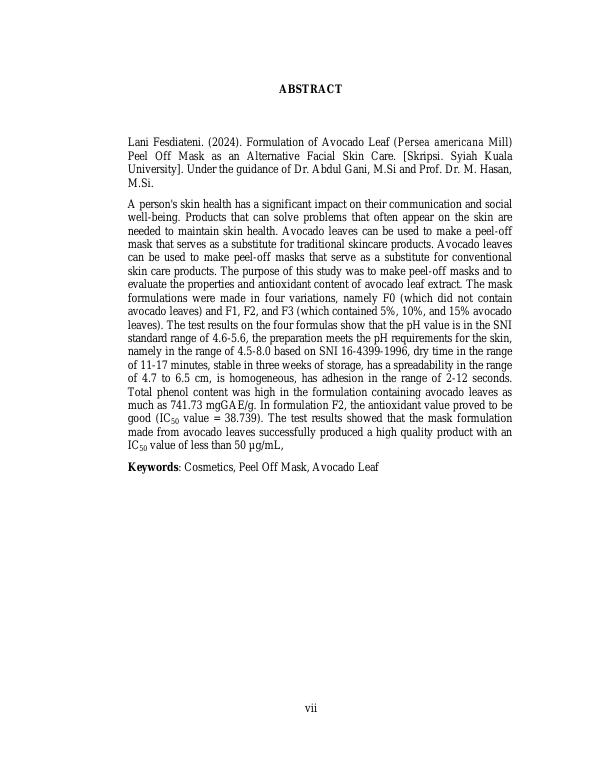 ABSTRACT

Lani Fesdiateni. (2024). Formulation of Avocado Leaf (Persea americana Mill) Peel Off Mask as an Alternative Facial Skin Care. [Skripsi. Syiah Kuala University]. Under the guidance of Dr. Abdul Gani, M.Si and Prof. Dr. M. Hasan, M.Si.

A person's skin health has a significant impact on their communication and social well-being. Products that can solve problems that often appear on the skin are needed to maintain skin health. Avocado leaves can be used to make a peel-off mask that serves as a substitute for traditional skincare products. Avocado leaves can be used to make peel-off masks that serve as a substitute for conventional skin care products. The purpose of this study was to make peel-off masks and to evaluate the properties and antioxidant content of avocado leaf extract. The mask formulations were made in four variations, namely F0 (which did not contain avocado leaves) and F1, F2, and F3 (which contained 5%, 10%, and 15% avocado leaves). The test results on the four formulas show that the pH value is in the SNI standard range of 4.6-5.6, the preparation meets the pH requirements for the skin, namely in the range of 4.5-8.0 based on SNI 16-4399-1996, dry time in the range of 11-17 minutes, stable in three weeks of storage, has a spreadability in the range of 4.7 to 6.5 cm, is homogeneous, has adhesion in the range of 2-12 seconds. Total phenol content was high in the formulation containing avocado leaves as much as 741.73 mgGAE/g. In formulation F2, the antioxidant value proved to be good ($IC_{50}$ value = 38.739). The test results showed that the mask formulation made from avocado leaves successfully produced a high quality product with an $IC_{50}$ value of less than 50 µg/mL,

Keywords: Cosmetics, Peel Off Mask, Avocado Leaf

vii